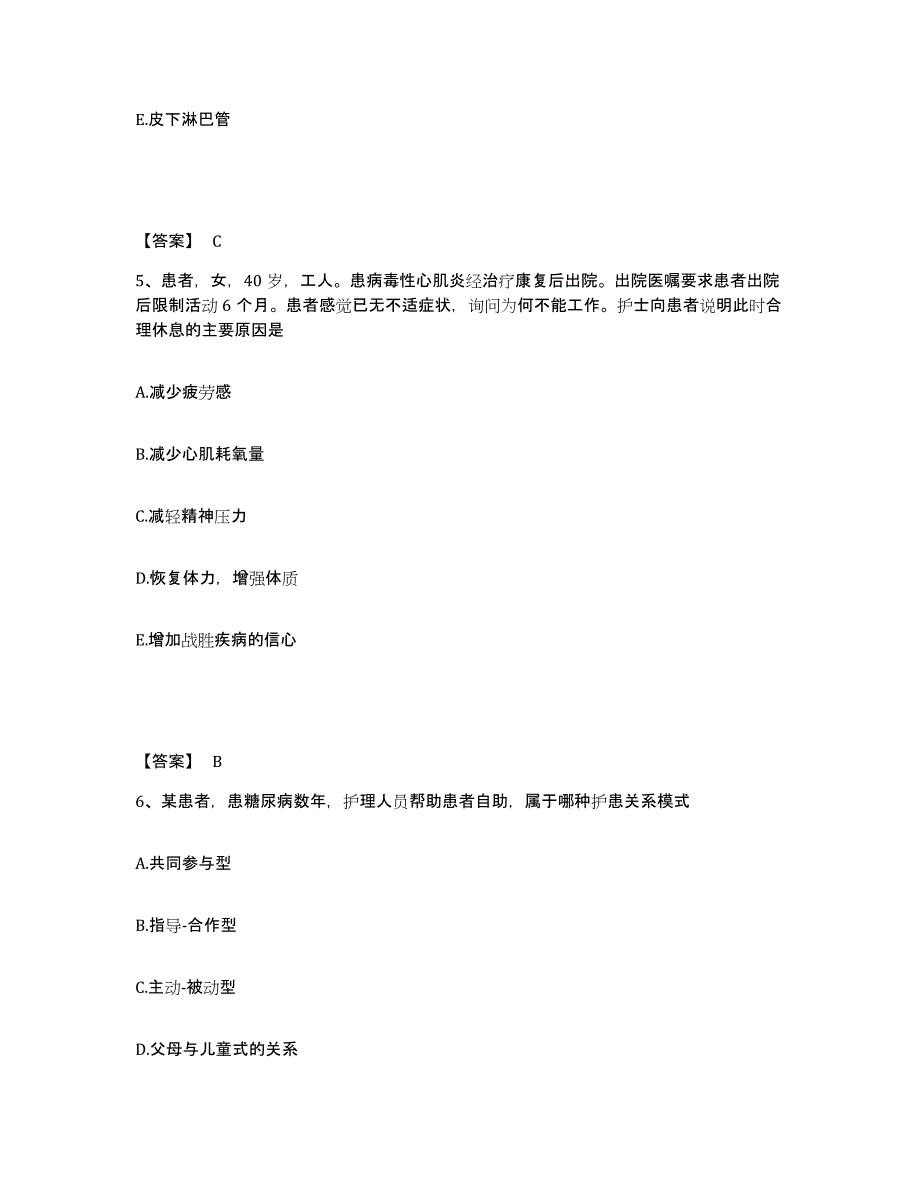 E.皮下淋巴管

【答案】 C

5、患者，女，40 岁，工人。患病毒性心肌炎经治疗康复后出院。出院医嘱要求患者出院后限制活动 6 个月。患者感觉已无不适症状，询问为何不能工作。护士向患者说明此时合理休息的主要原因是

A.减少疲劳感

B.减少心肌耗氧量

C.减轻精神压力

D.恢复体力，增强体质

E.增加战胜疾病的信心

【答案】 B

6、某患者，患糖尿病数年，护理人员帮助患者自助，属于哪种护患关系模式

A.共同参与型

B.指导-合作型

C.主动-被动型

D.父母与儿童式的关系